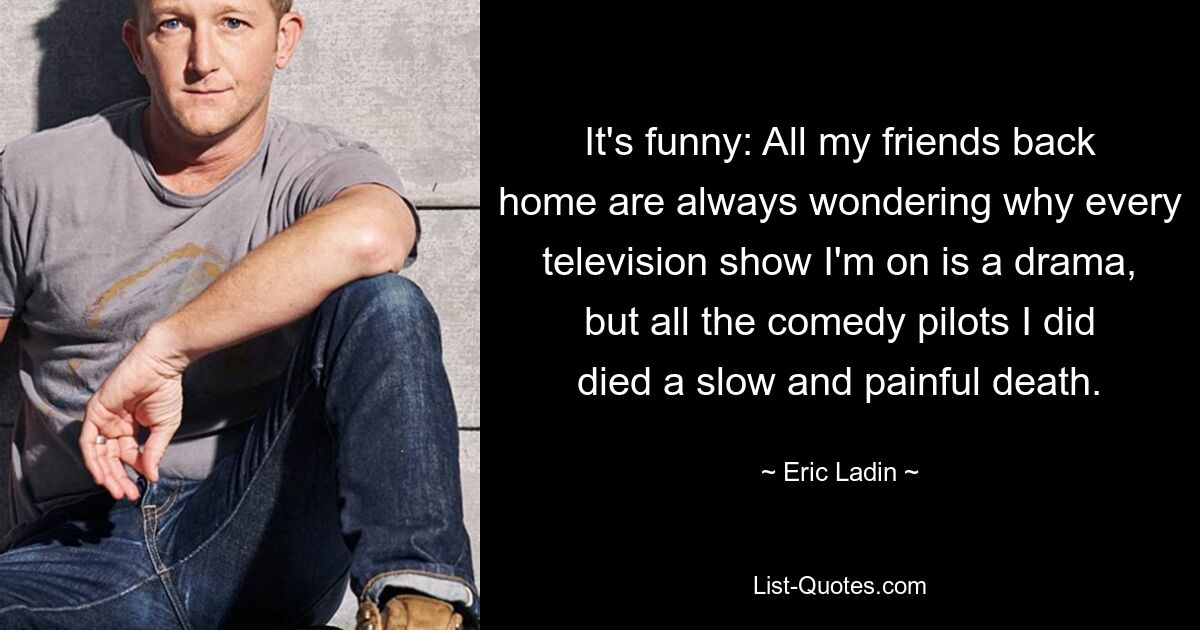 It's funny: All my friends back home are always wondering why every television show I'm on is a drama, but all the comedy pilots I did died a slow and painful death.

~ Eric Ladin ~

List-Quotes.com